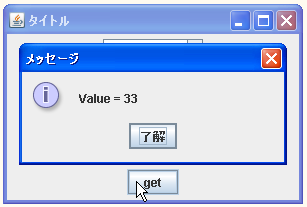 タイトル

メッセージ

Value = 33

了解

get